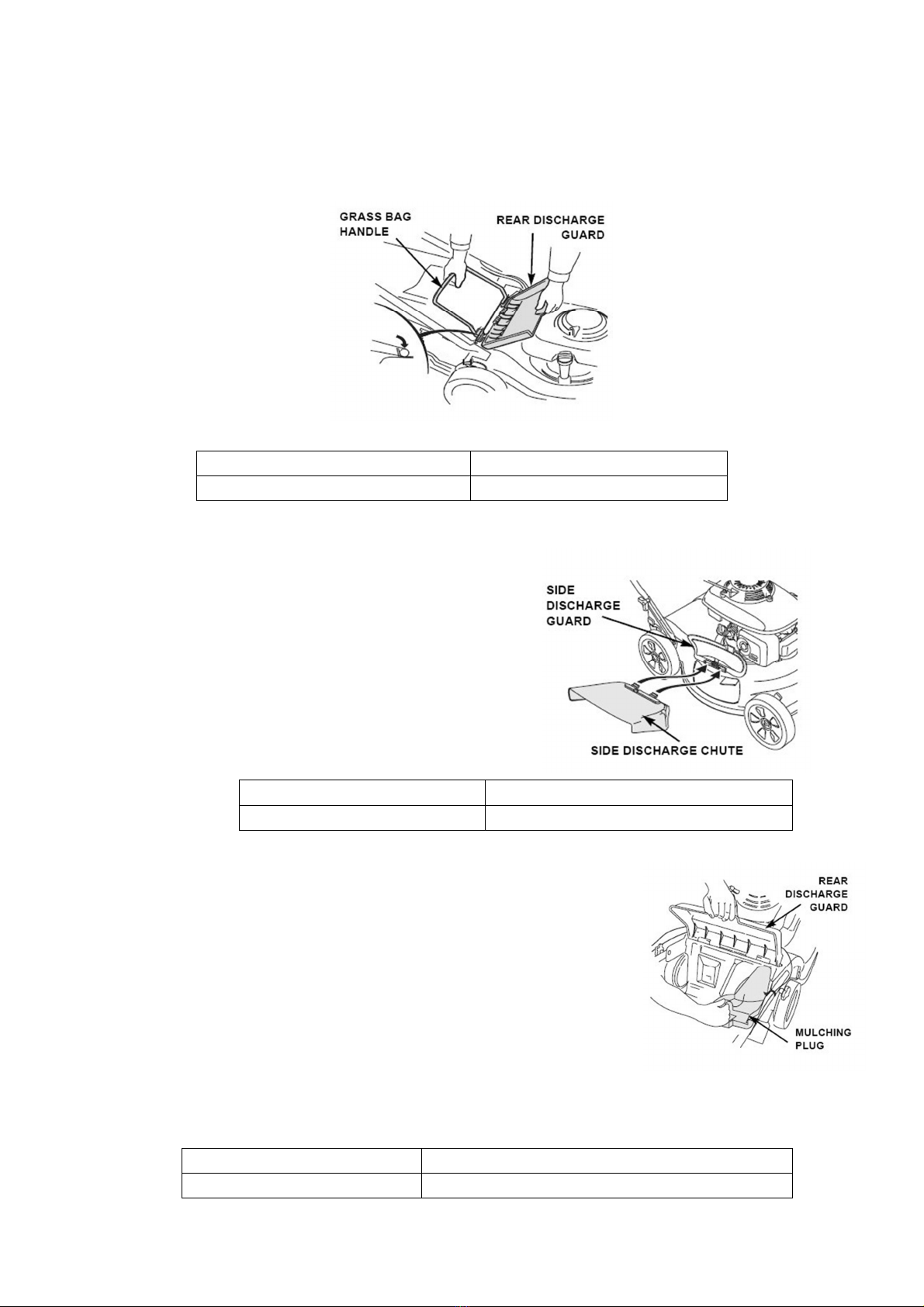 GRASS BAG HANDLE

REAR DISCHARGE GUARD

SIDE DISCHARGE GUARD

SIDE DISCHARGE CHUTE

REAR DISCHARGE GUARD

MULCHING PLUG